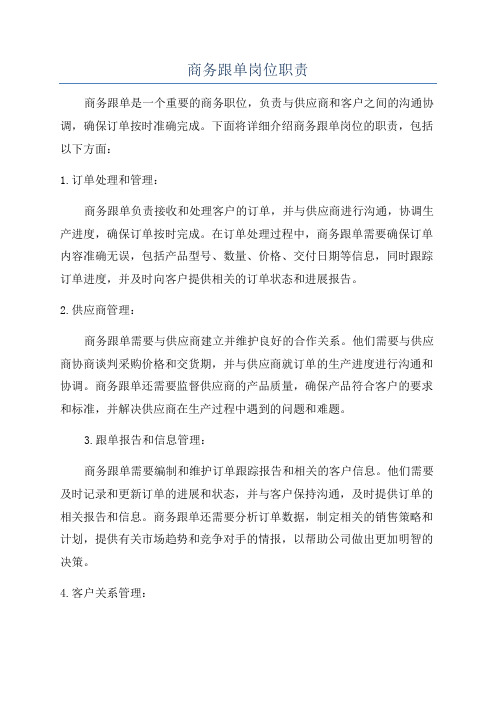 商务跟单岗位职责

商务跟单是一个重要的商务职位，负责与供应商和客户之间的沟通协调，确保订单按时准确完成。下面将详细介绍商务跟单岗位的职责，包括以下方面：

1.订单处理和管理：

商务跟单负责接收和处理客户的订单，并与供应商进行沟通，协调生产进度，确保订单按时完成。在订单处理过程中，商务跟单需要确保订单内容准确无误，包括产品型号、数量、价格、交付日期等信息，同时跟踪订单进度，并及时向客户提供相关的订单状态和进展报告。

2.供应商管理：

商务跟单需要与供应商建立并维护良好的合作关系。他们需要与供应商协商谈判采购价格和交货期，并与供应商就订单的生产进度进行沟通和协调。商务跟单还需要监督供应商的产品质量，确保产品符合客户的要求和标准，并解决供应商在生产过程中遇到的问题和难题。

3.跟单报告和信息管理：

商务跟单需要编制和维护订单跟踪报告和相关的客户信息。他们需要及时记录和更新订单的进展和状态，并与客户保持沟通，及时提供订单的相关报告和信息。商务跟单还需要分析订单数据，制定相关的销售策略和计划，提供有关市场趋势和竞争对手的情报，以帮助公司做出更加明智的决策。

4.客户关系管理：